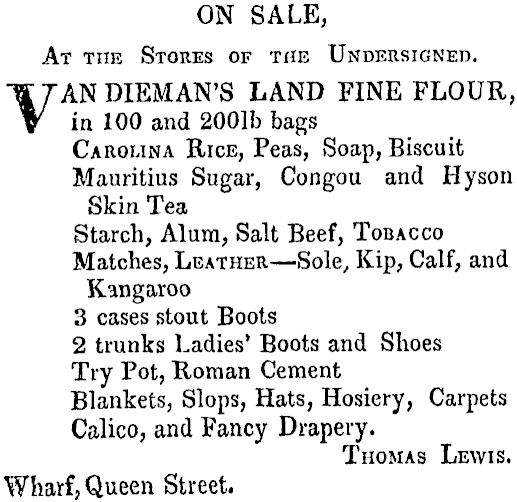 ON SALE,

At the Stores of the Undersigned.

VAN DIEMAN'S LAND FINE FLOUR, in 100 and 200lb bags
Carolina Rice, Peas, Soap, Biscuit
Mauritius Sugar, Congou and Hyson Skin Tea
Starch, Alum, Salt Beef, Tobacco
Matches, Leather—Sole, Kip, Calf, and Kangaroo
3 cases stout Boots
2 trunks Ladies' Boots and Shoes
Try Pot, Roman Cement
Blankets, Slops, Hats, Hosiery, Carpets
Calico, and Fancy Drapery.

Thomas Lewis.

Wharf, Queen Street.